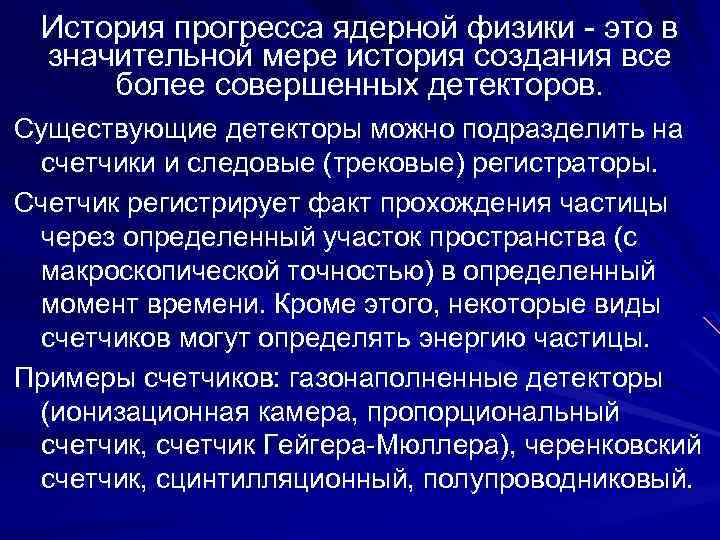 История прогресса ядерной физики - это в значительной мере история создания все более совершенных детекторов.

Существующие детекторы можно подразделить на счетчики и следовые (трековые) регистраторы.

Счетчик регистрирует факт прохождения частицы через определенный участок пространства (с макроскопической точностью) в определенный момент времени. Кроме этого, некоторые виды счетчиков могут определять энергию частицы.

Примеры счетчиков: газонаполненные детекторы (ионизационная камера, пропорциональный счетчик, счетчик Гейгера-Мюллера), черенковский счетчик, сцинтилляционный, полупроводниковый.